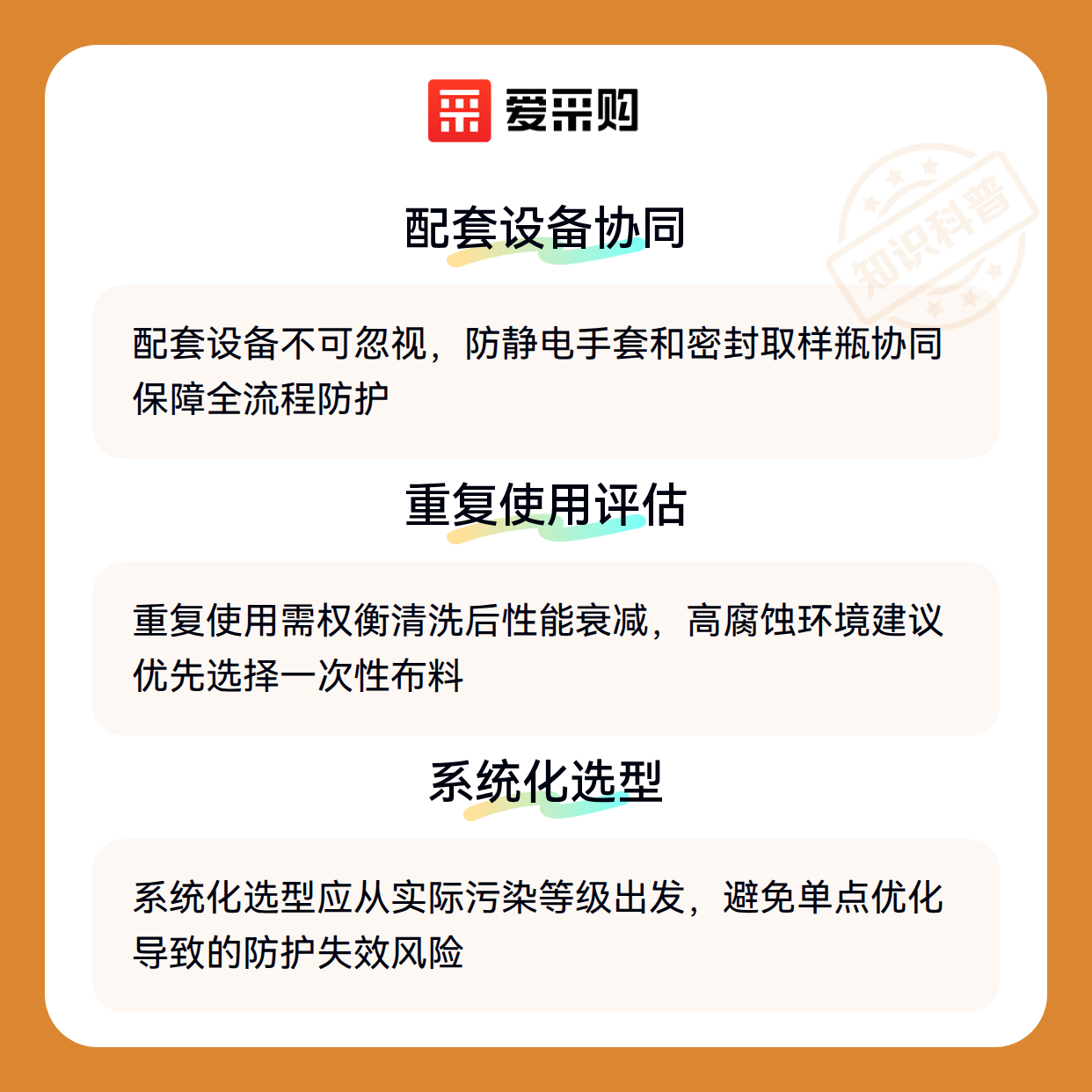 爱采购

配套设备协同

配套设备不可忽视，防静电手套和密封取样瓶协同保障全流程防护

重复使用评估

重复使用需权衡清洗后性能衰减，高腐蚀环境建议优先选择一次性布料

系统化选型

系统化选型应从实际污染等级出发，避免单点优化导致的防护失效风险

知识科普